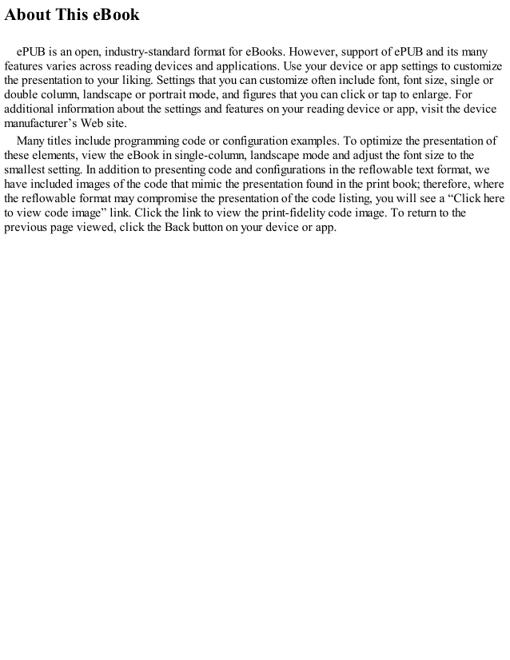 About This eBook

ePUB is an open, industry-standard format for eBooks. However, support of ePUB and its many features varies across reading devices and applications. Use your device or app settings to customize the presentation to your liking. Settings that you can customize often include font, font size, single or double column, landscape or portrait mode, and figures that you can click or tap to enlarge. For additional information about the settings and features on your reading device or app, visit the device manufacturer's Web site.

Many titles include programming code or configuration examples. To optimize the presentation of these elements, view the eBook in single-column, landscape mode and adjust the font size to the smallest setting. In addition to presenting code and configurations in the reflowable text format, we have included images of the code that mimic the presentation found in the print book; therefore, where the reflowable format may compromise the presentation of the code listing, you will see a "Click here to view code image" link. Click the link to view the print-fidelity code image. To return to the previous page viewed, click the Back button on your device or app.